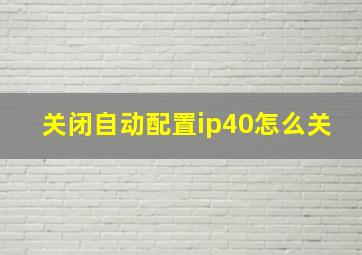 关闭自动配置ip40怎么关